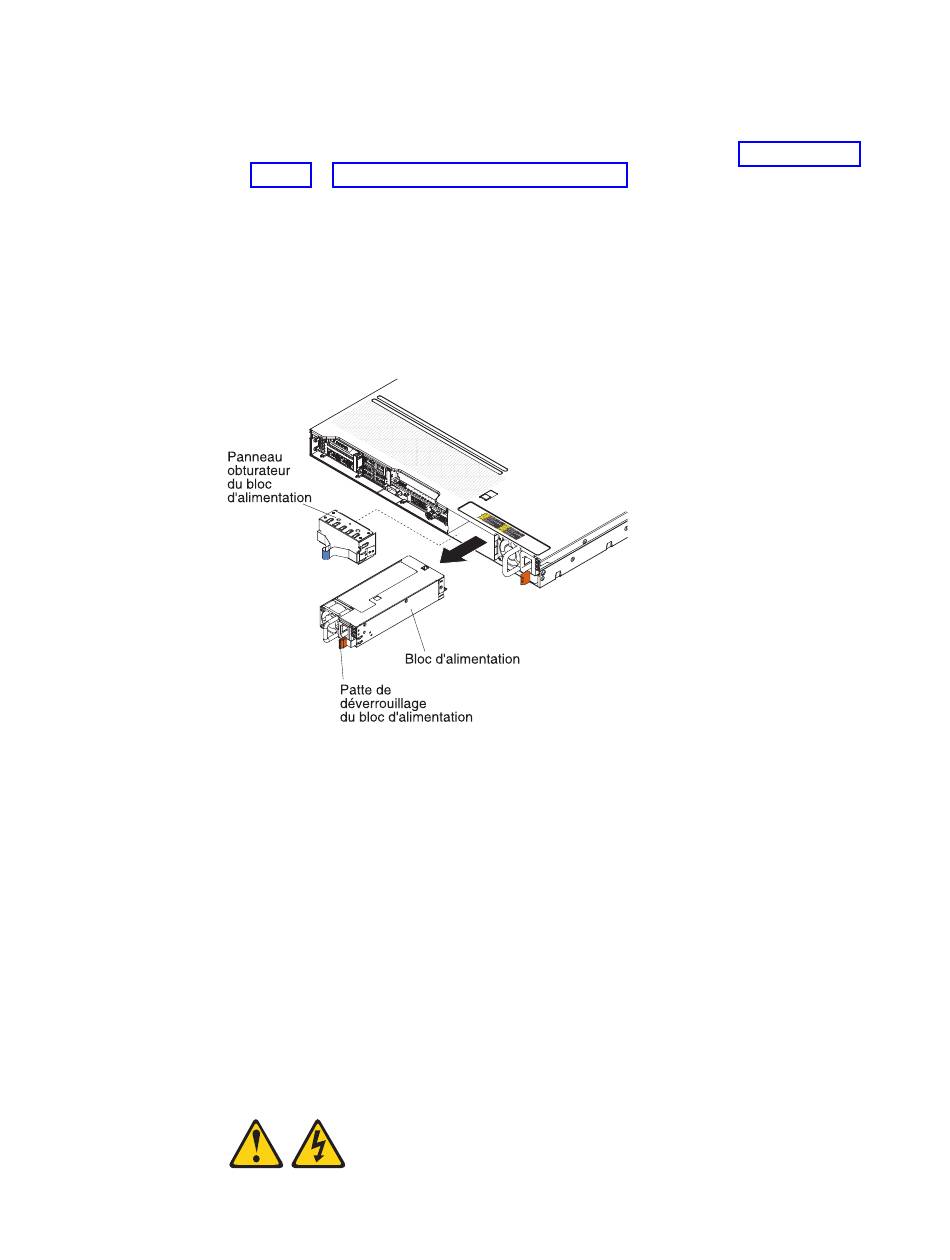 Panneau obturateur du bloc d'alimentation

Bloc d'alimentation

Patte de déverrouillage du bloc d'alimentation